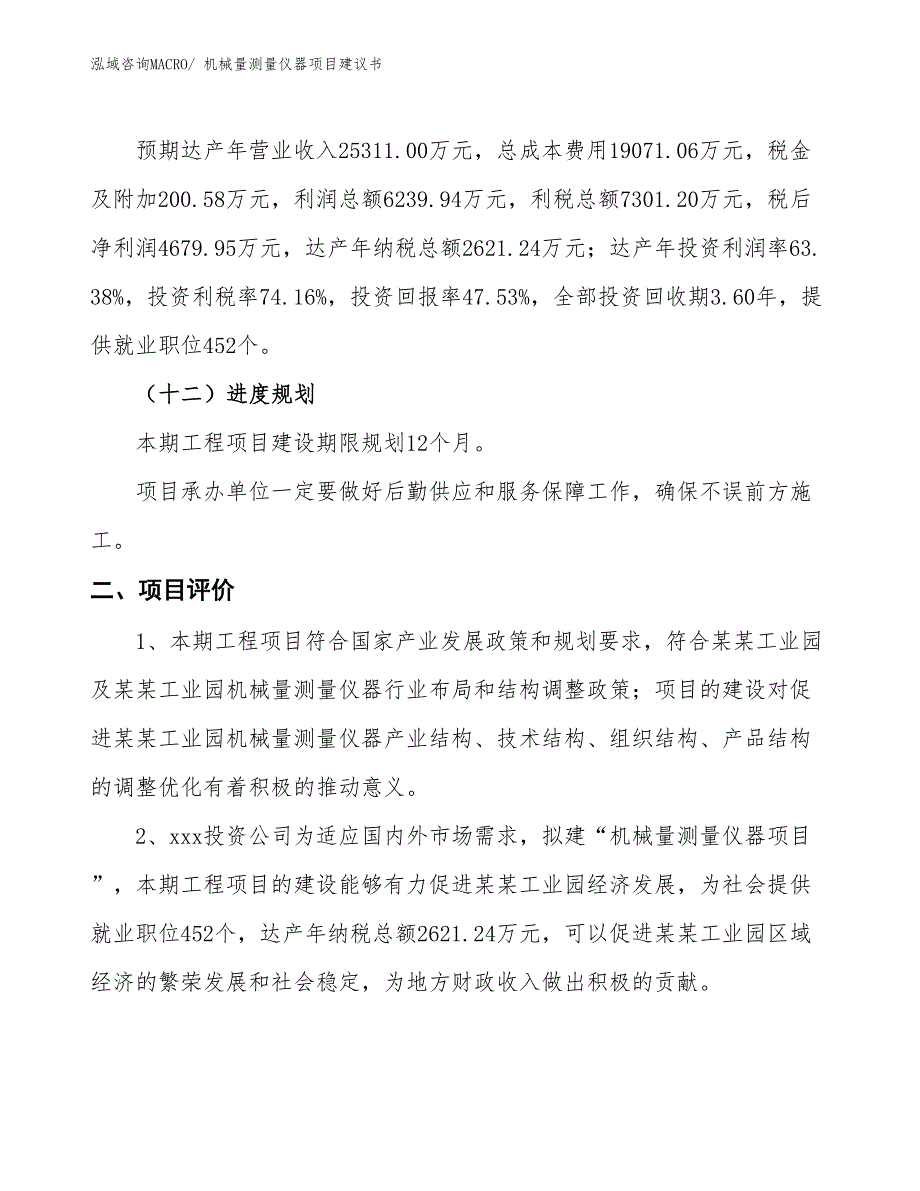 泓域咨询MACRO/ 机械量测量仪器项目建议书

预期达产年营业收入25311.00万元，总成本费用19071.06万元，税金及附加200.58万元，利润总额6239.94万元，利税总额7301.20万元，税后净利润4679.95万元，达产年纳税总额2621.24万元；达产年投资利润率63.38%，投资利税率74.16%，投资回报率47.53%，全部投资回收期3.60年，提供就业职位452个。

（十二）进度规划

本期工程项目建设期限规划12个月。

项目承办单位一定要做好后勤供应和服务保障工作，确保不误前方施工。

二、项目评价

1、本期工程项目符合国家产业发展政策和规划要求，符合某某工业园及某某工业园机械量测量仪器行业布局和结构调整政策；项目的建设对促进某某工业园机械量测量仪器产业结构、技术结构、组织结构、产品结构的调整优化有着积极的推动意义。

2、xxx投资公司为适应国内外市场需求，拟建“机械量测量仪器项目”，本期工程项目的建设能够有力促进某某工业园经济发展，为社会提供就业职位452个，达产年纳税总额2621.24万元，可以促进某某工业园区域经济的繁荣发展和社会稳定，为地方财政收入做出积极的贡献。